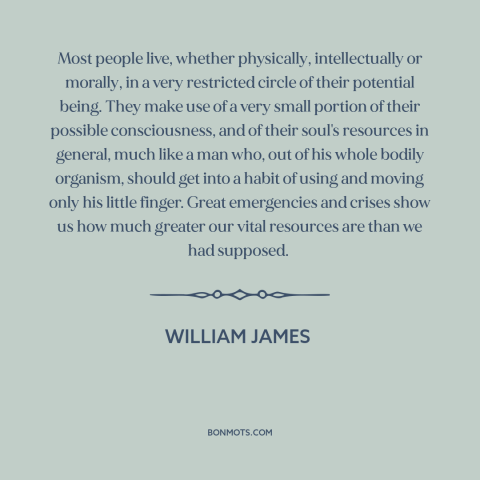 Most people live, whether physically, intellectually or morally, in a very restricted circle of their potential being. They make use of a very small portion of their possible consciousness, and of their soul's resources in general, much like a man who, out of his whole bodily organism, should get into a habit of using and moving only his little finger. Great emergencies and crises show us how much greater our vital resources are than we had supposed.

WILLIAM JAMES

BONMOTS.COM